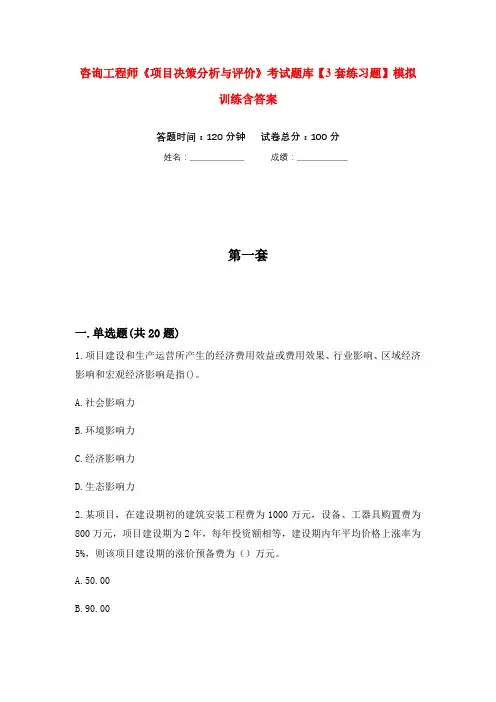 咨询工程师《项目决策分析与评价》考试题库【3套练习题】模拟训练含答案

答题时间：120分钟　试卷总分：100分

姓名：____________　　成绩：____________

第一套

一.单选题(共20题)

1.项目建设和生产运营所产生的经济费用效益或费用效果、行业影响、区域经济影响和宏观经济影响是指()。

A.社会影响力

B.环境影响力

C.经济影响力

D.生态影响力

2.某项目，在建设期初的建筑安装工程费为1000万元，设备、工器具购置费为800万元，项目建设期为2年，每年投资额相等，建设期内年平均价格上涨率为5%，则该项目建设期的涨价预备费为()万元。

A.50.00

B.90.00